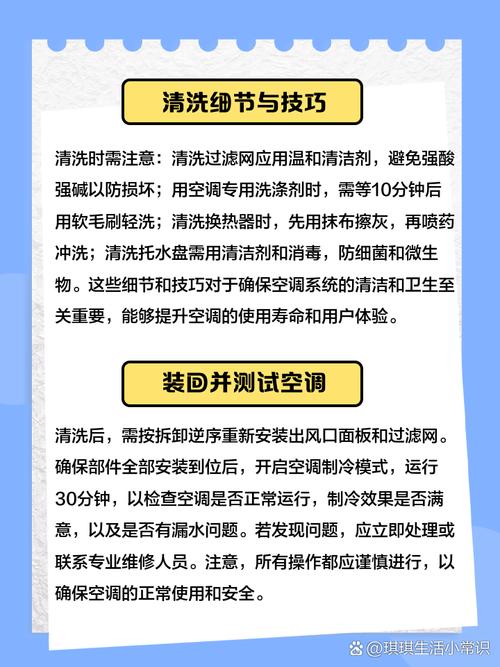 清洗细节与技巧

清洗时需注意：清洗过滤网应用温和清洁剂，避免强酸强碱以防损坏；用空调专用洗涤剂时，需等10分钟后用软毛刷轻洗；清洗换热器时，先用抹布擦灰，再喷药冲洗；清洗托水盘需用清洁剂和消毒，防细菌和微生物。这些细节和技巧对于确保空调系统的清洁和卫生至关重要，能够提升空调的使用寿命和用户体验。

装回并测试空调

清洗后，需按拆卸逆序重新安装出风口面板和过滤网。确保部件全部安装到位后，开启空调制冷模式，运行30分钟，以检查空调是否正常运行，制冷效果是否满意，以及是否有漏水问题。若发现问题，应立即处理或联系专业维修人员。注意，所有操作都应谨慎进行，以确保空调的正常使用和安全。

@琪琪生活小常识